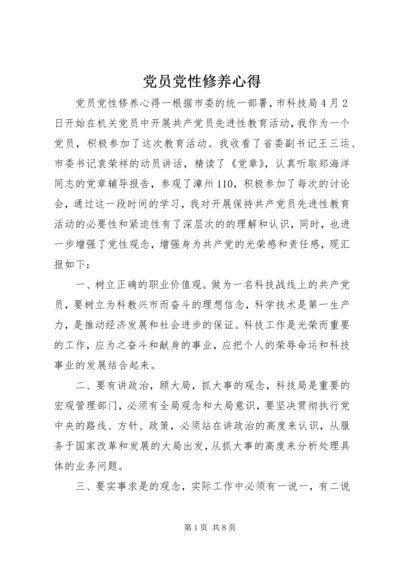 党员党性修养心得

党员党性修养心得一根据市委的统一部署，市科技局4月2日开始在机关党员中开展共产党员先进性教育活动，我作为一个党员，积极参加了这次教育活动。我收看了省委副书记王三运、市委书记袁荣祥的动员讲话，精读了《党章》，认真听取郑海洋同志的党章辅导报告，参观了漳州110，积极参加了每次的讨论会，通过这一段时间的学习，我对开展保持共产党员先进性教育活动的必要性和紧迫性有了深层次的的理解和认识，同时，也进一步增强了党性观念，增强身为共产党的光荣感和责任感，现汇报如下：

一、树立正确的职业价值观。做为一名科技战线上的共产党员，要树立为科教兴市而奋斗的理想信念，科学技术是第一生产力，是推动经济发展和社会进步的保证。科技工作是光荣而重要的工作，应为之奋斗和献身的事业，应把个人的荣辱命运和科技事业的发展结合起来。

二、要有讲政治，顾大局，抓大事的观念，科技局是重要的宏观管理部门，必须有全局观念和大局意识，要坚决贯彻执行党中央的路线、方针、政策，必须站在讲政治的高度来认识，从服务于国家改革和发展的大局出发，从抓大事的高度来分析处理具体的业务问题。

三、要实事求是的观念，实际工作中必须有一说一，有二说

第1页 共8页